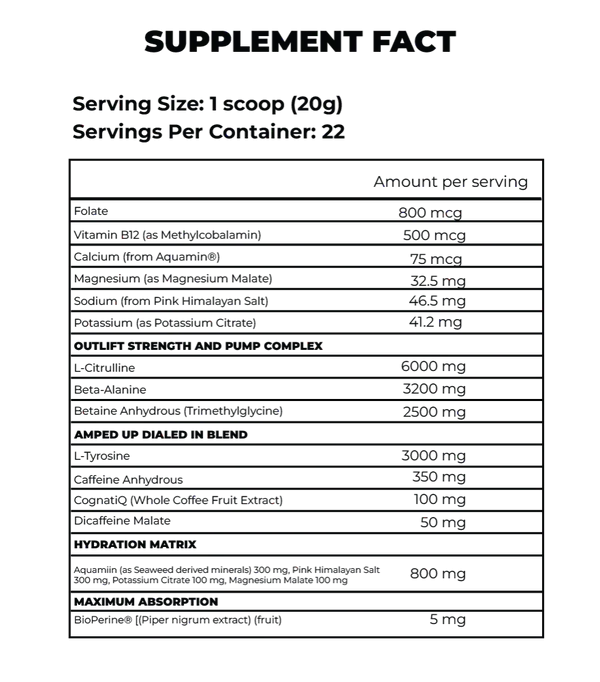 SUPPLEMENT FACT

Serving Size: 1 scoop (20g)
Servings Per Container: 22

| | Amount per serving |
|---|---|
| Folate | 800 mcg |
| Vitamin B12 (as Methylcobalamin) | 500 mcg |
| Calcium (from Aquamin®) | 75 mcg |
| Magnesium (as Magnesium Malate) | 32.5 mg |
| Sodium (from Pink Himalayan Salt) | 46.5 mg |
| Potassium (as Potassium Citrate) | 41.2 mg |
| OUTLIFT STRENGTH AND PUMP COMPLEX | |
| L-Citrulline | 6000 mg |
| Beta-Alanine | 3200 mg |
| Betaine Anhydrous (Trimethylglycine) | 2500 mg |
| AMPED UP DIALED IN BLEND | |
| L-Tyrosine | 3000 mg |
| Caffeine Anhydrous | 350 mg |
| CognatiQ (Whole Coffee Fruit Extract) | 100 mg |
| Dicaffeine Malate | 50 mg |
| HYDRATION MATRIX | |
| Aquamiin (as Seaweed derived minerals) 300 mg, Pink Himalayan Salt 300 mg, Potassium Citrate 100 mg, Magnesium Malate 100 mg | 800 mg |
| MAXIMUM ABSORPTION | |
| BioPerine® [(Piper nigrum extract) (fruit) | 5 mg |